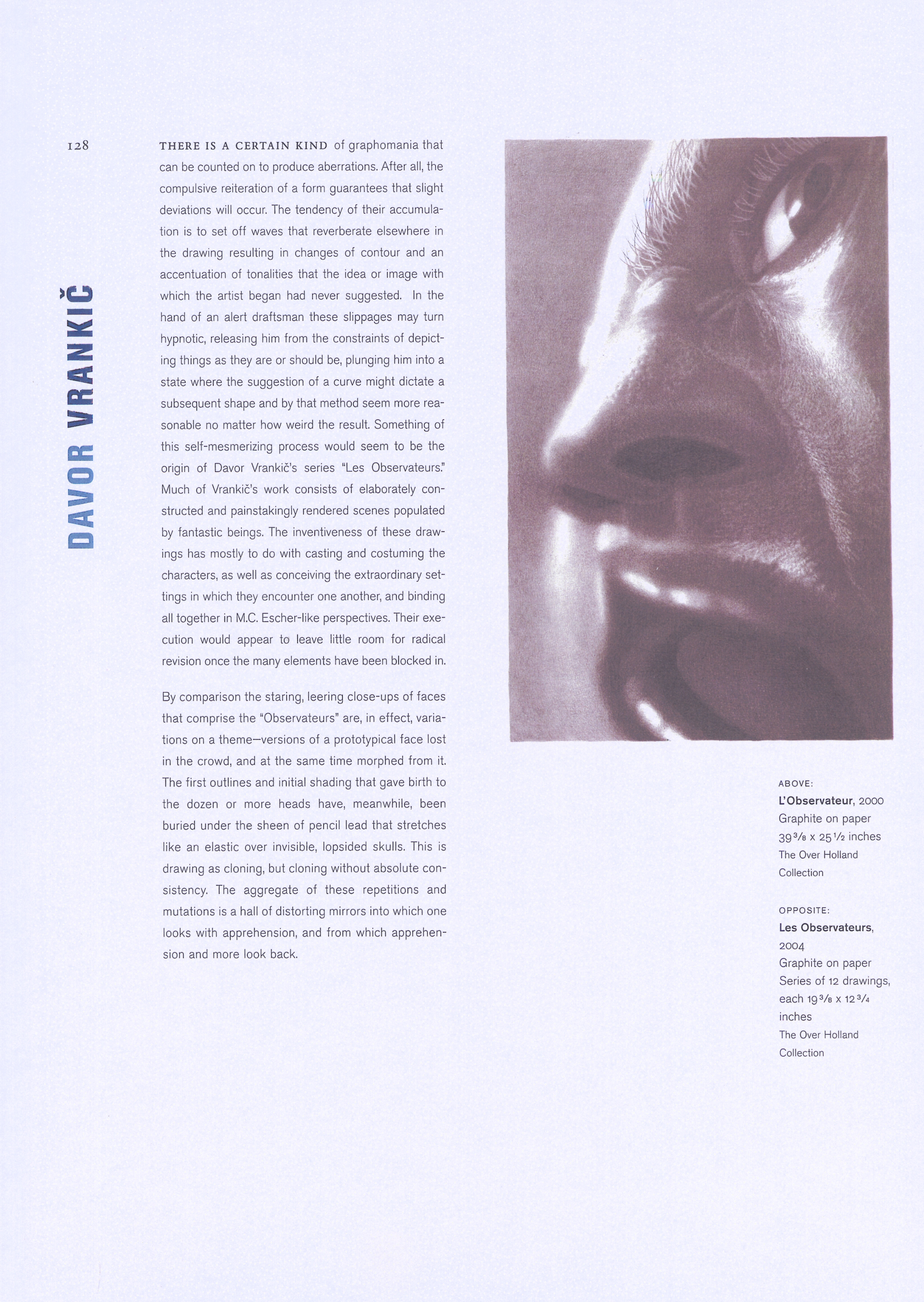 128

DAVOR VRANKIČ

THERE IS A CERTAIN KIND of graphomania that can be counted on to produce aberrations. After all, the compulsive reiteration of a form guarantees that slight deviations will occur. The tendency of their accumulation is to set off waves that reverberate elsewhere in the drawing resulting in changes of contour and an accentuation of tonalities that the idea or image with which the artist began had never suggested. In the hand of an alert draftsman these slippages may turn hypnotic, releasing him from the constraints of depicting things as they are or should be, plunging him into a state where the suggestion of a curve might dictate a subsequent shape and by that method seem more reasonable no matter how weird the result. Something of this self-mesmerizing process would seem to be the origin of Davor Vrankič's series "Les Observateurs." Much of Vrankič's work consists of elaborately constructed and painstakingly rendered scenes populated by fantastic beings. The inventiveness of these drawings has mostly to do with casting and costuming the characters, as well as conceiving the extraordinary settings in which they encounter one another, and binding all together in M.C. Escher-like perspectives. Their execution would appear to leave little room for radical revision once the many elements have been blocked in.

By comparison the staring, leering close-ups of faces that comprise the "Observateurs" are, in effect, variations on a theme—versions of a prototypical face lost in the crowd, and at the same time morphed from it. The first outlines and initial shading that gave birth to the dozen or more heads have, meanwhile, been buried under the sheen of pencil lead that stretches like an elastic over invisible, lopsided skulls. This is drawing as cloning, but cloning without absolute consistency. The aggregate of these repetitions and mutations is a hall of distorting mirrors into which one looks with apprehension, and from which apprehension and more look back.

ABOVE:
L'Observateur, 2000
Graphite on paper
$39\frac{3}{8}$ x $25\frac{1}{2}$ inches
The Over Holland Collection

OPPOSITE:
Les Observateurs, 2004
Graphite on paper
Series of 12 drawings, each $19\frac{3}{8}$ x $12\frac{3}{4}$ inches
The Over Holland Collection